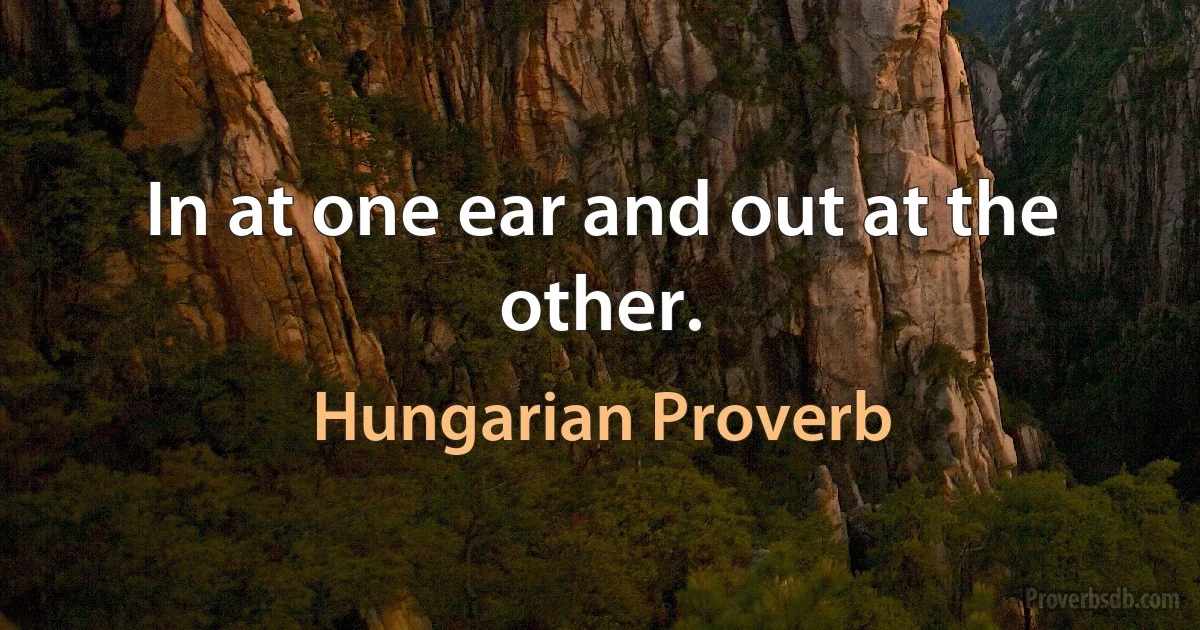 In at one ear and out at the other.

Hungarian Proverb

Proverbsdb.com